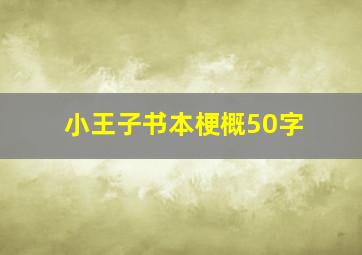 小王子书本梗概50字